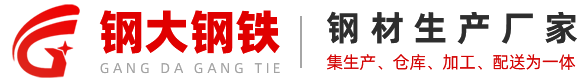 钢大钢铁
GANG DA GANG TIE

钢材生产厂家
集生产、仓库、加工、配送为一体